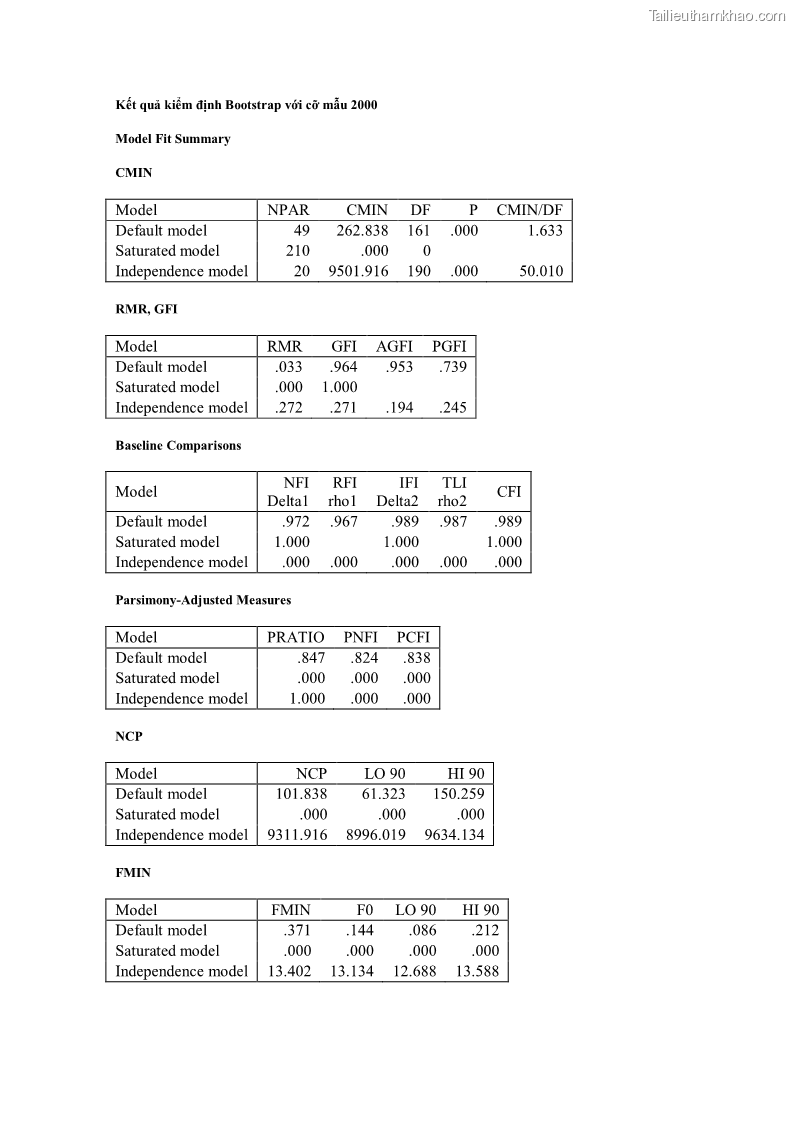 Tailieuthamkhao.com

Kết quả kiểm định Bootstrap với cỡ mẫu 2000

Model Fit Summary

CMIN

| Model | NPAR | CMIN | DF | P | CMIN/DF |
|---|---|---|---|---|---|
| Default model | 49 | 262.838 | 161 | .000 | 1.633 |
| Saturated model | 210 | .000 | 0 | | |
| Independence model | 20 | 9501.916 | 190 | .000 | 50.010 |

RMR, GFI

| Model | RMR | GFI | AGFI | PGFI |
|---|---|---|---|---|
| Default model | .033 | .964 | .953 | .739 |
| Saturated model | .000 | 1.000 | | |
| Independence model | .272 | .271 | .194 | .245 |

Baseline Comparisons

| Model | NFI Delta1 | RFI rho1 | IFI Delta2 | TLI rho2 | CFI |
|---|---|---|---|---|---|
| Default model | .972 | .967 | .989 | .987 | .989 |
| Saturated model | 1.000 | | 1.000 | | 1.000 |
| Independence model | .000 | .000 | .000 | .000 | .000 |

Parsimony-Adjusted Measures

| Model | PRATIO | PNFI | PCFI |
|---|---|---|---|
| Default model | .847 | .824 | .838 |
| Saturated model | .000 | .000 | .000 |
| Independence model | 1.000 | .000 | .000 |

NCP

| Model | NCP | LO 90 | HI 90 |
|---|---|---|---|
| Default model | 101.838 | 61.323 | 150.259 |
| Saturated model | .000 | .000 | .000 |
| Independence model | 9311.916 | 8996.019 | 9634.134 |

FMIN

| Model | FMIN | F0 | LO 90 | HI 90 |
|---|---|---|---|---|
| Default model | .371 | .144 | .086 | .212 |
| Saturated model | .000 | .000 | .000 | .000 |
| Independence model | 13.402 | 13.134 | 12.688 | 13.588 |